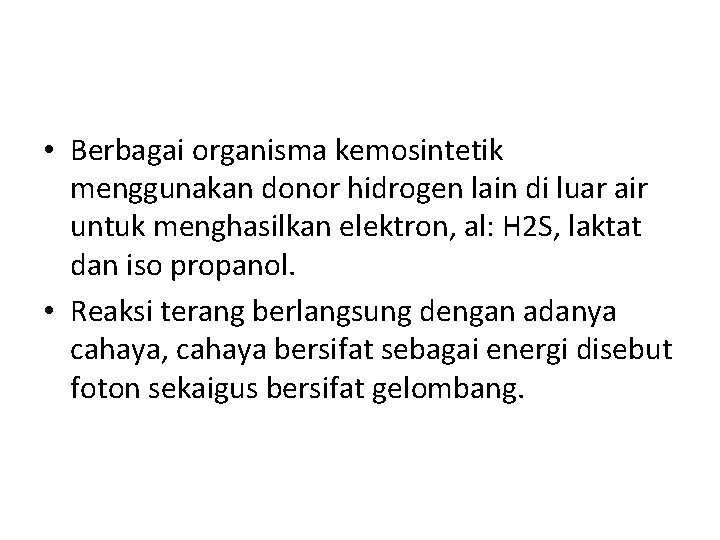 • Berbagai organisma kemosintetik menggunakan donor hidrogen lain di luar air untuk menghasilkan elektron, al: H2S, laktat dan iso propanol.
• Reaksi terang berlangsung dengan adanya cahaya, cahaya bersifat sebagai energi disebut foton sekaigus bersifat gelombang.